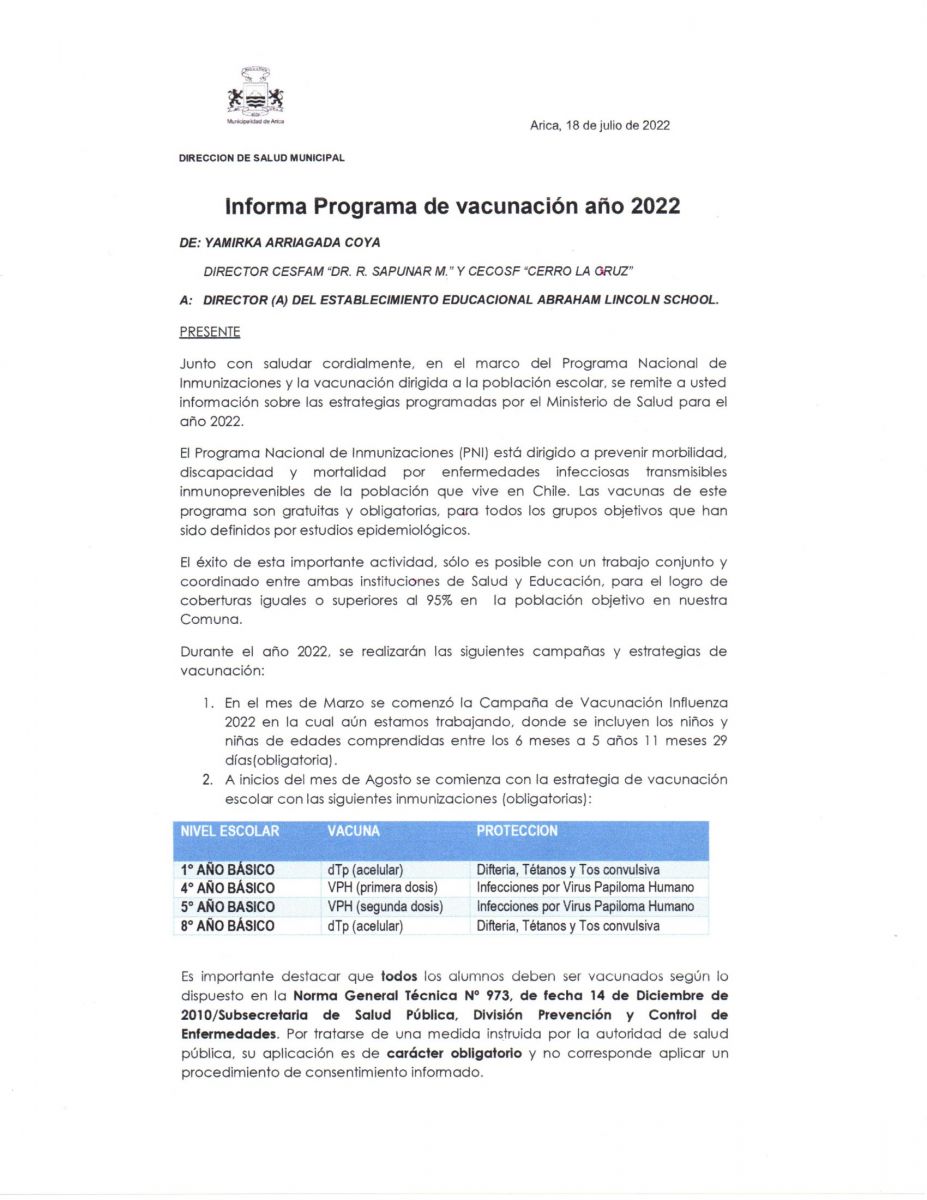 Municipalidad de Arica

Arica, 18 de julio de 2022

DIRECCION DE SALUD MUNICIPAL

Informa Programa de vacunación año 2022

DE: YAMIRKA ARRIAGADA COYA

DIRECTOR CESFAM "DR. R. SAPUNAR M." Y CECOSF "CERRO LA CRUZ"

A: DIRECTOR (A) DEL ESTABLECIMIENTO EDUCACIONAL ABRAHAM LINCOLN SCHOOL.

PRESENTE

Junto con saludar cordialmente, en el marco del Programa Nacional de Inmunizaciones y la vacunación dirigida a la población escolar, se remite a usted información sobre las estrategias programadas por el Ministerio de Salud para el año 2022.

El Programa Nacional de Inmunizaciones (PNI) está dirigido a prevenir morbilidad, discapacidad y mortalidad por enfermedades infecciosas transmisibles inmunoprevenibles de la población que vive en Chile. Las vacunas de este programa son gratuitas y obligatorias, para todos los grupos objetivos que han sido definidos por estudios epidemiológicos.

El éxito de esta importante actividad, sólo es posible con un trabajo conjunto y coordinado entre ambas instituciones de Salud y Educación, para el logro de coberturas iguales o superiores al 95% en la población objetivo en nuestra Comuna.

Durante el año 2022, se realizarán las siguientes campañas y estrategias de vacunación:

1. En el mes de Marzo se comenzó la Campaña de Vacunación Influenza 2022 en la cual aún estamos trabajando, donde se incluyen los niños y niñas de edades comprendidas entre los 6 meses a 5 años 11 meses 29 días(obligatoria).
2. A inicios del mes de Agosto se comienza con la estrategia de vacunación escolar con las siguientes inmunizaciones (obligatorias):

| NIVEL ESCOLAR | VACUNA | PROTECCION |
|---|---|---|
| 1° AÑO BÁSICO | dTp (acelular) | Difteria, Tétanos y Tos convulsiva |
| 4° AÑO BÁSICO | VPH (primera dosis) | Infecciones por Virus Papiloma Humano |
| 5° AÑO BASICO | VPH (segunda dosis) | Infecciones por Virus Papiloma Humano |
| 8° AÑO BÁSICO | dTp (acelular) | Difteria, Tétanos y Tos convulsiva |

Es importante destacar que todos los alumnos deben ser vacunados según lo dispuesto en la Norma General Técnica N° 973, de fecha 14 de Diciembre de 2010/Subsecretaria de Salud Pública, División Prevención y Control de Enfermedades. Por tratarse de una medida instruida por la autoridad de salud pública, su aplicación es de carácter obligatorio y no corresponde aplicar un procedimiento de consentimiento informado.